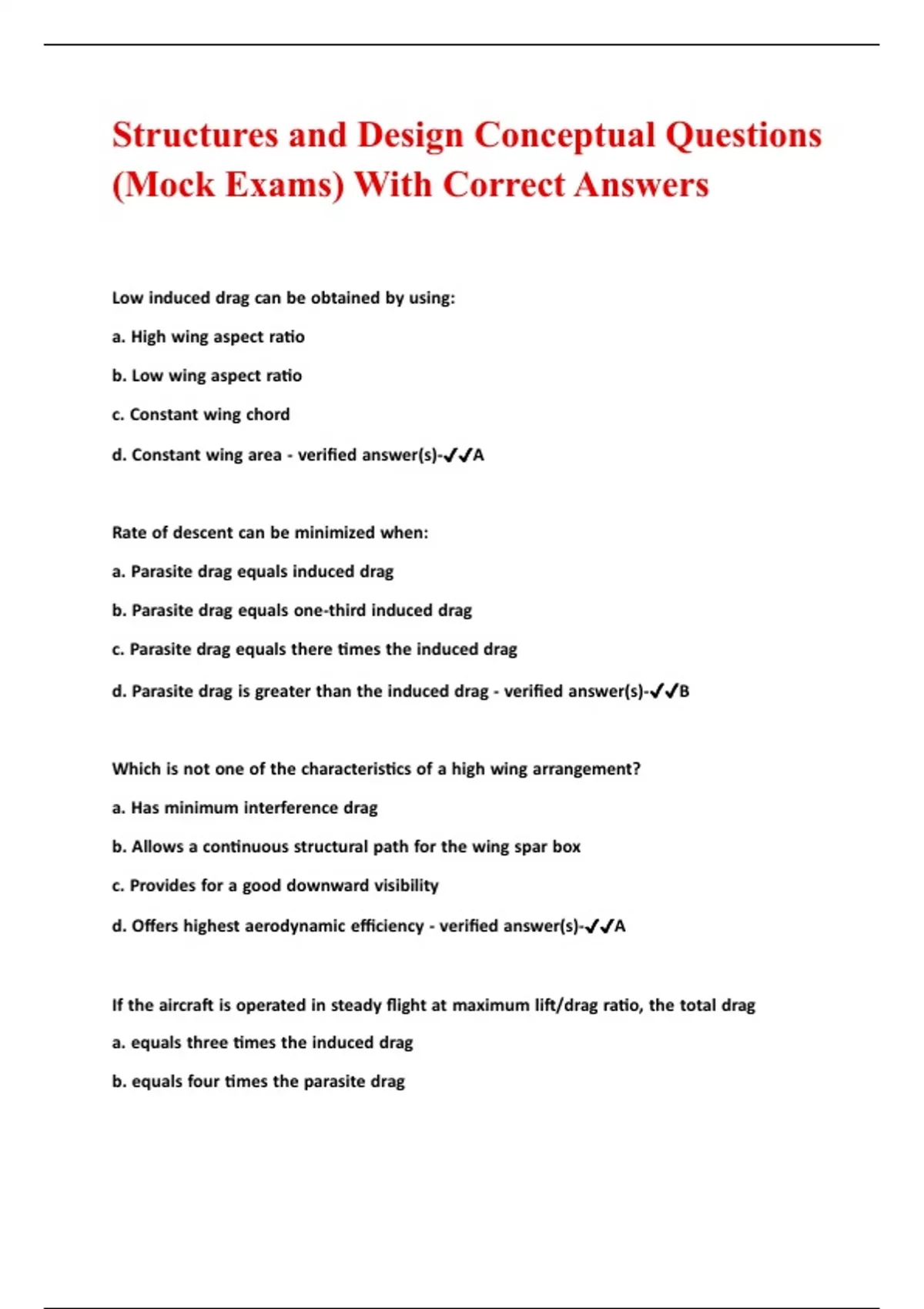 Structures and Design Conceptual Questions (Mock Exams) With Correct Answers

Low induced drag can be obtained by using:

a. High wing aspect ratio

b. Low wing aspect ratio

c. Constant wing chord

d. Constant wing area - verified answer(s)-✔✔A

Rate of descent can be minimized when:

a. Parasite drag equals induced drag

b. Parasite drag equals one-third induced drag

c. Parasite drag equals there times the induced drag

d. Parasite drag is greater than the induced drag - verified answer(s)-✔✔B

Which is not one of the characteristics of a high wing arrangement?

a. Has minimum interference drag

b. Allows a continuous structural path for the wing spar box

c. Provides for a good downward visibility

d. Offers highest aerodynamic efficiency - verified answer(s)-✔✔A

If the aircraft is operated in steady flight at maximum lift/drag ratio, the total drag

a. equals three times the induced drag

b. equals four times the parasite drag